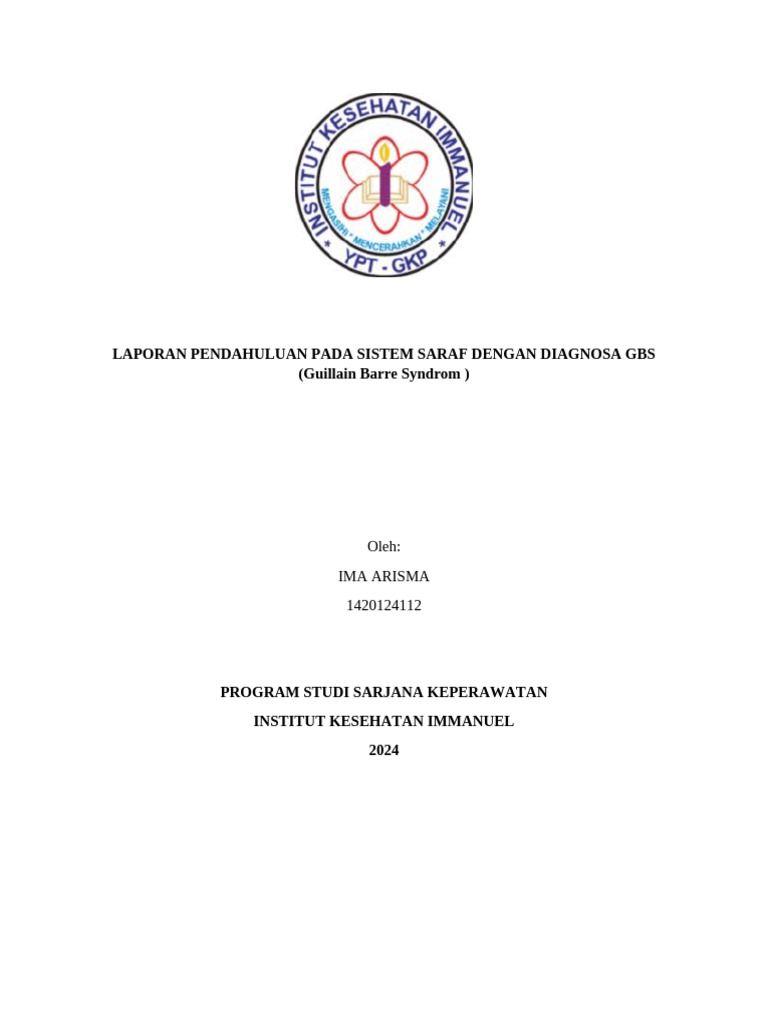 INSTITUT KESEHATAN IMMANUEL
MENGASIHI * MENCERAHKAN * MELAYANI
YPT - GKP

LAPORAN PENDAHULUAN PADA SISTEM SARAF DENGAN DIAGNOSA GBS
(Guillain Barre Syndrom )

Oleh:

IMA ARISMA

1420124112

PROGRAM STUDI SARJANA KEPERAWATAN

INSTITUT KESEHATAN IMMANUEL

2024